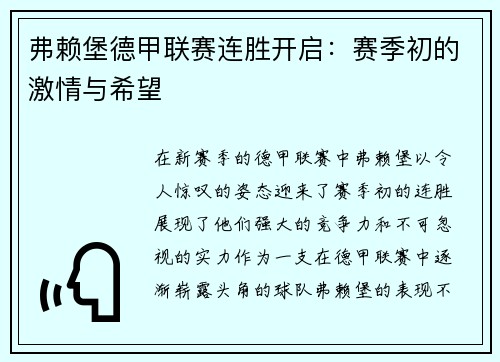 弗赖堡德甲联赛连胜开启：赛季初的激情与希望

在新赛季的德甲联赛中弗赖堡以令人惊叹的姿态迎来了赛季初的连胜展现了他们强大的竞争力和不可忽视的实力作为一支在德甲联赛中逐渐崭露头角的球队弗赖堡的表现不